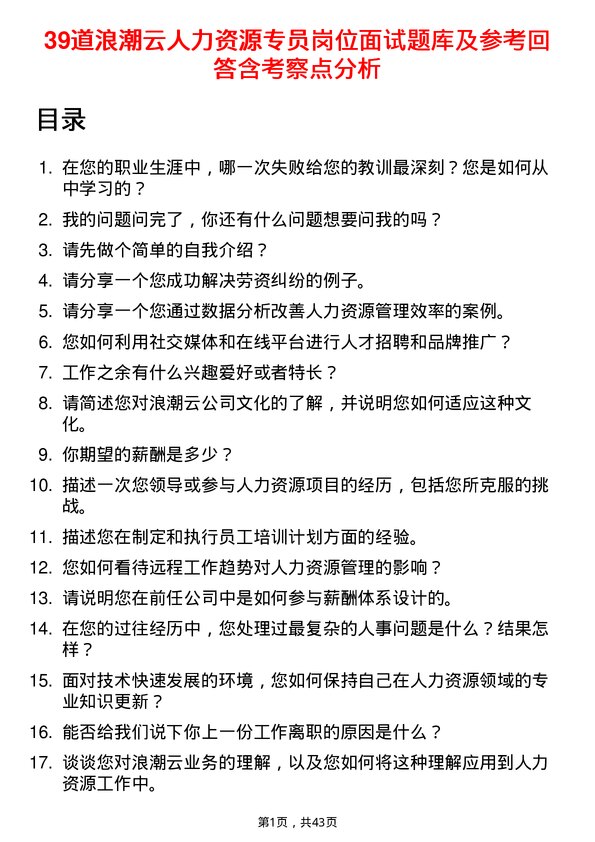 39道浪潮云人力资源专员岗位面试题库及参考回答含考察点分析

目录

1. 在您的职业生涯中，哪一次失败给您的教训最深刻？您是如何从中学习的？
2. 我的问题问完了，你还有什么问题想要问我的吗？
3. 请先做个简单的自我介绍？
4. 请分享一个您成功解决劳资纠纷的例子。
5. 请分享一个您通过数据分析改善人力资源管理效率的案例。
6. 您如何利用社交媒体和在线平台进行人才招聘和品牌推广？
7. 工作之余有什么兴趣爱好或者特长？
8. 请简述您对浪潮云公司文化的了解，并说明您如何适应这种文化。
9. 你期望的薪酬是多少？
10. 描述一次您领导或参与人力资源项目的经历，包括您所克服的挑战。
11. 描述您在制定和执行员工培训计划方面的经验。
12. 您如何看待远程工作趋势对人力资源管理的影响？
13. 请说明您在前任公司中是如何参与薪酬体系设计的。
14. 在您的过往经历中，您处理过最复杂的人事问题是什么？结果怎样？
15. 面对技术快速发展的环境，您如何保持自己在人力资源领域的专业知识更新？
16. 能否给我们说下你上一份工作离职的原因是什么？
17. 谈谈您对浪潮云业务的理解，以及您如何将这种理解应用到人力资源工作中。

第1页，共43页